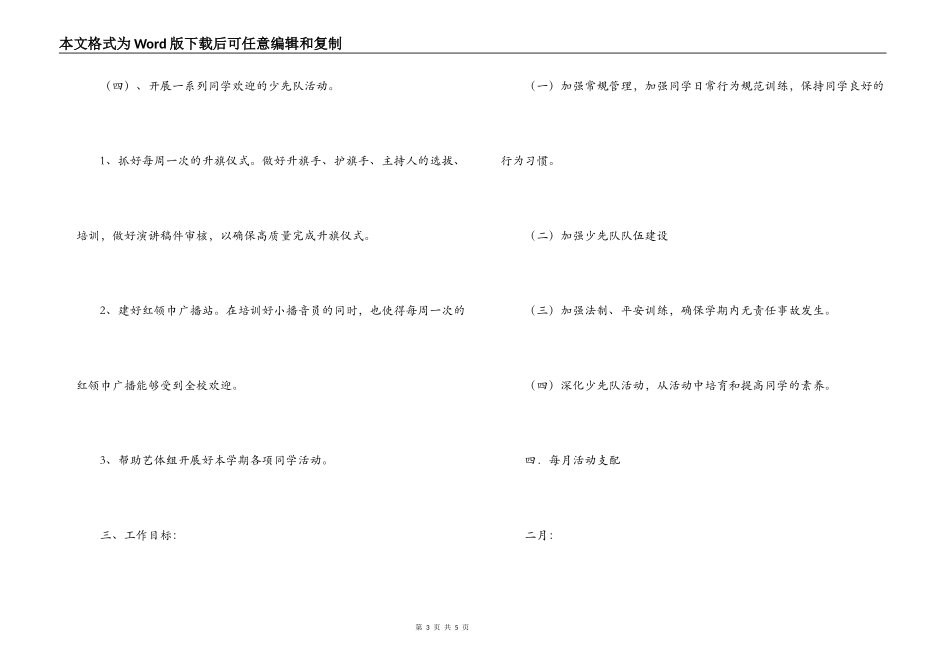 本文格式为Word版下载后可任意编辑和复制

（四）、开展一系列同学欢迎的少先队活动。

1、抓好每周一次的升旗仪式。做好升旗手、护旗手、主持人的选拔、培训，做好演讲稿件审核，以确保高质量完成升旗仪式。

2、建好红领巾广播站。在培训好小播音员的同时，也使得每周一次的红领巾广播能够受到全校欢迎。

3、帮助艺体组开展好本学期各项同学活动。

三、工作目标：

（一）加强常规管理，加强同学日常行为规范训练，保持同学良好的行为习惯。

（二）加强少先队队伍建设

（三）加强法制、平安训练，确保学期内无责任事故发生。

（四）深化少先队活动，从活动中培育和提高同学的素养。

四．每月活动支配

二月：

第 3 页 共 5 页